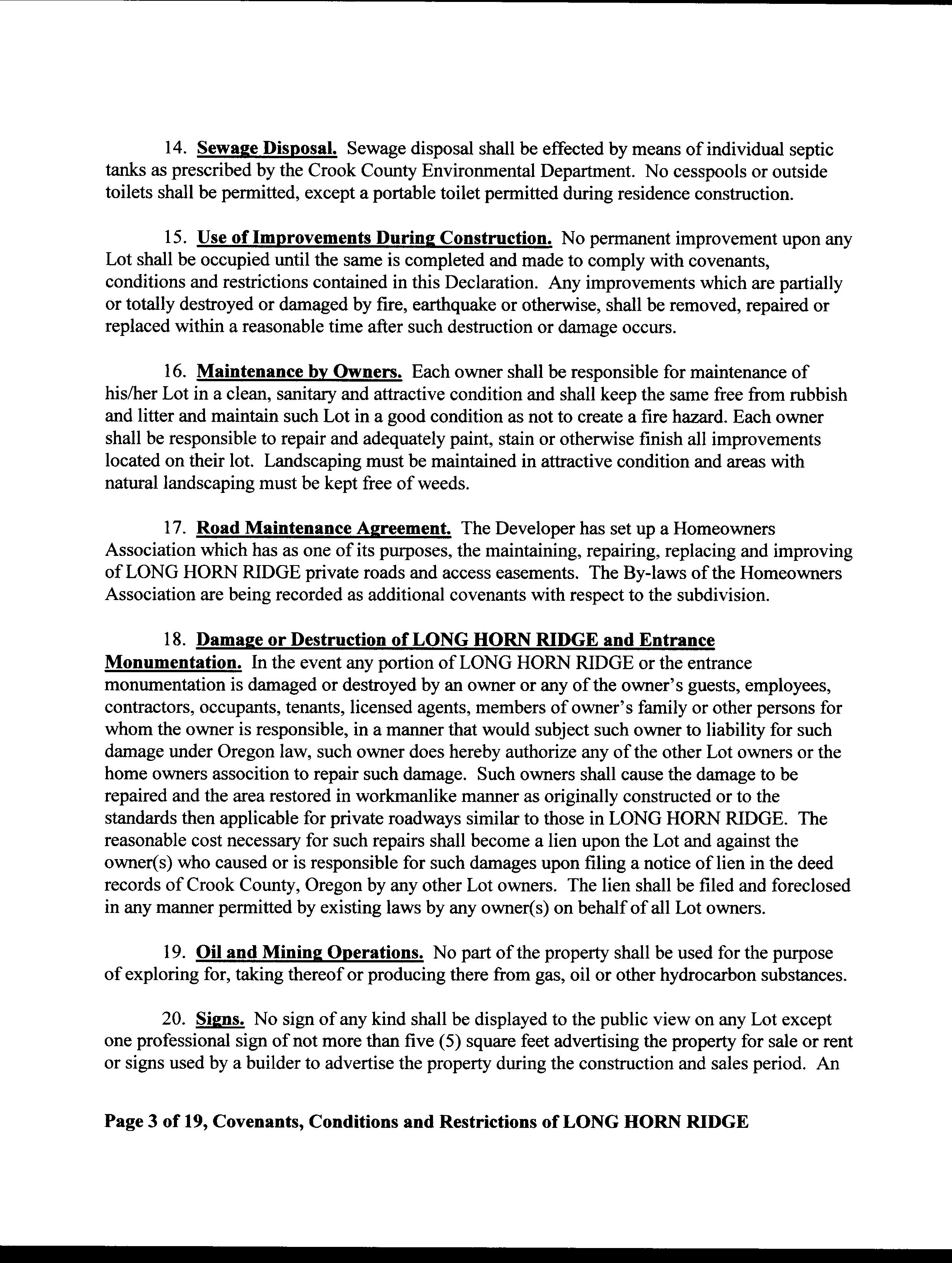 14. Sewage Disposal. Sewage disposal shall be effected by means of individual septic tanks as prescribed by the Crook County Environmental Department. No cesspools or outside toilets shall be permitted, except a portable toilet permitted during residence construction.

15. Use of Improvements During Construction. No permanent improvement upon any Lot shall be occupied until the same is completed and made to comply with covenants, conditions and restrictions contained in this Declaration. Any improvements which are partially or totally destroyed or damaged by fire, earthquake or otherwise, shall be removed, repaired or replaced within a reasonable time after such destruction or damage occurs.

16. Maintenance by Owners. Each owner shall be responsible for maintenance of his/her Lot in a clean, sanitary and attractive condition and shall keep the same free from rubbish and litter and maintain such Lot in a good condition as not to create a fire hazard. Each owner shall be responsible to repair and adequately paint, stain or otherwise finish all improvements located on their lot. Landscaping must be maintained in attractive condition and areas with natural landscaping must be kept free of weeds.

17. Road Maintenance Agreement. The Developer has set up a Homeowners Association which has as one of its purposes, the maintaining, repairing, replacing and improving of LONG HORN RIDGE private roads and access easements. The By-laws of the Homeowners Association are being recorded as additional covenants with respect to the subdivision.

18. Damage or Destruction of LONG HORN RIDGE and Entrance Monumentation. In the event any portion of LONG HORN RIDGE or the entrance monumentation is damaged or destroyed by an owner or any of the owner's guests, employees, contractors, occupants, tenants, licensed agents, members of owner's family or other persons for whom the owner is responsible, in a manner that would subject such owner to liability for such damage under Oregon law, such owner does hereby authorize any of the other Lot owners or the home owners assocition to repair such damage. Such owners shall cause the damage to be repaired and the area restored in workmanlike manner as originally constructed or to the standards then applicable for private roadways similar to those in LONG HORN RIDGE. The reasonable cost necessary for such repairs shall become a lien upon the Lot and against the owner(s) who caused or is responsible for such damages upon filing a notice of lien in the deed records of Crook County, Oregon by any other Lot owners. The lien shall be filed and foreclosed in any manner permitted by existing laws by any owner(s) on behalf of all Lot owners.

19. Oil and Mining Operations. No part of the property shall be used for the purpose of exploring for, taking thereof or producing there from gas, oil or other hydrocarbon substances.

20. Signs. No sign of any kind shall be displayed to the public view on any Lot except one professional sign of not more than five (5) square feet advertising the property for sale or rent or signs used by a builder to advertise the property during the construction and sales period. An

Page 3 of 19, Covenants, Conditions and Restrictions of LONG HORN RIDGE